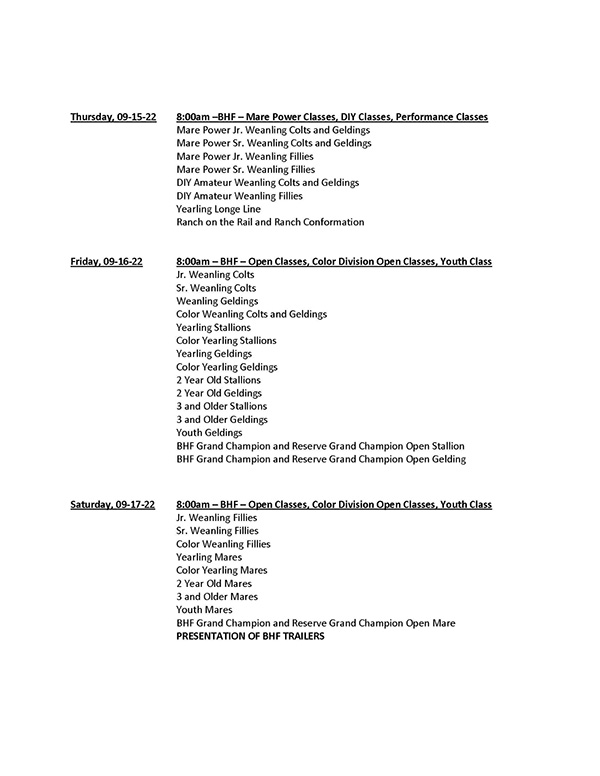 Thursday, 09-15-22

8:00am –BHF – Mare Power Classes, DIY Classes, Performance Classes
Mare Power Jr. Weanling Colts and Geldings
Mare Power Sr. Weanling Colts and Geldings
Mare Power Jr. Weanling Fillies
Mare Power Sr. Weanling Fillies
DIY Amateur Weanling Colts and Geldings
DIY Amateur Weanling Fillies
Yearling Longe Line
Ranch on the Rail and Ranch Conformation

Friday, 09-16-22

8:00am – BHF – Open Classes, Color Division Open Classes, Youth Class
Jr. Weanling Colts
Sr. Weanling Colts
Weanling Geldings
Color Weanling Colts and Geldings
Yearling Stallions
Color Yearling Stallions
Yearling Geldings
Color Yearling Geldings
2 Year Old Stallions
2 Year Old Geldings
3 and Older Stallions
3 and Older Geldings
Youth Geldings
BHF Grand Champion and Reserve Grand Champion Open Stallion
BHF Grand Champion and Reserve Grand Champion Open Gelding

Saturday, 09-17-22

8:00am – BHF – Open Classes, Color Division Open Classes, Youth Class
Jr. Weanling Fillies
Sr. Weanling Fillies
Color Weanling Fillies
Yearling Mares
Color Yearling Mares
2 Year Old Mares
3 and Older Mares
Youth Mares
BHF Grand Champion and Reserve Grand Champion Open Mare
PRESENTATION OF BHF TRAILERS